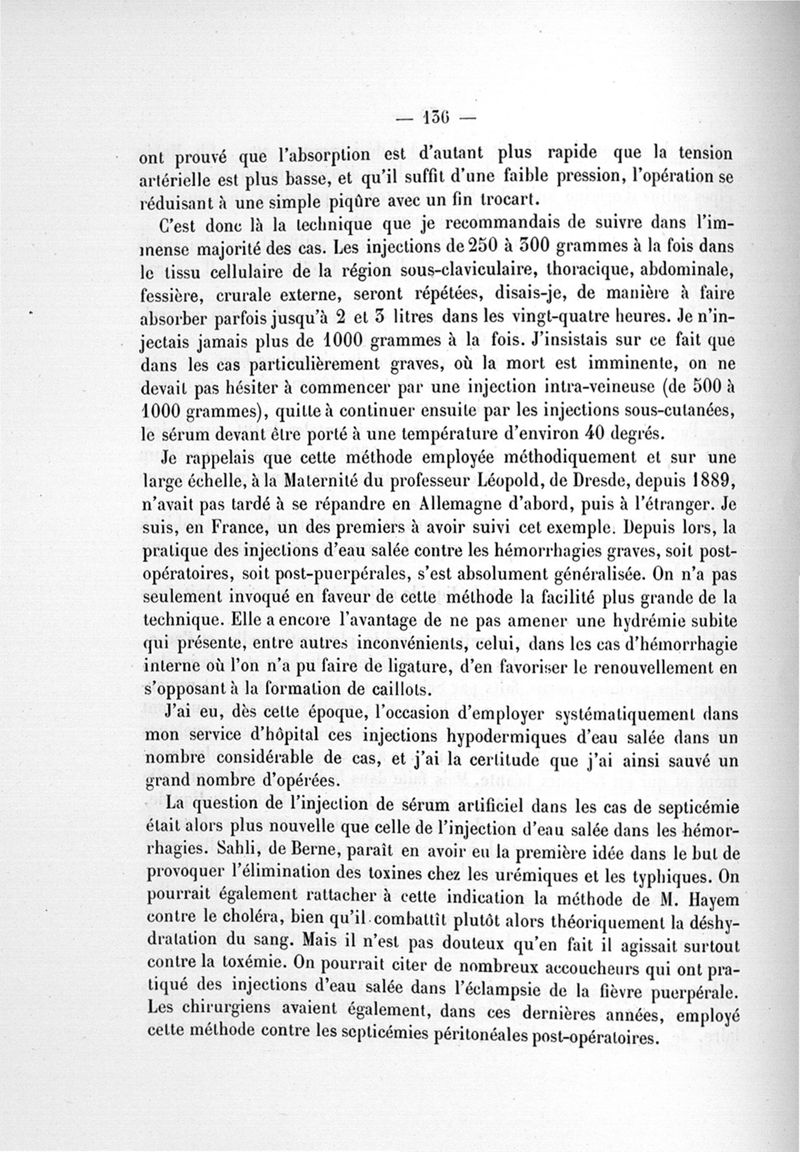 — 136 —

ont prouvé que l'absorption est d'autant plus rapide que la tension artérielle est plus basse, et qu'il suffit d'une faible pression, l'opération se réduisant à une simple piqûre avec un fin trocart.

C'est donc là la technique que je recommandais de suivre dans l'immense majorité des cas. Les injections de 250 à 300 grammes à la fois dans le tissu cellulaire de la région sous-claviculaire, thoracique, abdominale, fessière, crurale externe, seront répétées, disais-je, de manière à faire absorber parfois jusqu'à 2 et 3 litres dans les vingt-quatre heures. Je n'injectais jamais plus de 1000 grammes à la fois. J'insistais sur ce fait que dans les cas particulièrement graves, où la mort est imminente, on ne devait pas hésiter à commencer par une injection intra-veineuse (de 500 à 1000 grammes), quitte à continuer ensuite par les injections sous-cutanées, le sérum devant être porté à une température d'environ 40 degrés.

Je rappelais que cette méthode employée méthodiquement et sur une large échelle, à la Maternité du professeur Léopold, de Dresde, depuis 1889, n'avait pas tardé à se répandre en Allemagne d'abord, puis à l'étranger. Je suis, en France, un des premiers à avoir suivi cet exemple. Depuis lors, la pratique des injections d'eau salée contre les hémorrhagies graves, soit post-opératoires, soit post-puerpérales, s'est absolument généralisée. On n'a pas seulement invoqué en faveur de cette méthode la facilité plus grande de la technique. Elle a encore l'avantage de ne pas amener une hydrémie subite qui présente, entre autres inconvénients, celui, dans les cas d'hémorrhagie interne où l'on n'a pu faire de ligature, d'en favoriser le renouvellement en s'opposant à la formation de caillots.

J'ai eu, dès cette époque, l'occasion d'employer systématiquement dans mon service d'hôpital ces injections hypodermiques d'eau salée dans un nombre considérable de cas, et j'ai la certitude que j'ai ainsi sauvé un grand nombre d'opérées.

La question de l'injection de sérum artificiel dans les cas de septicémie était alors plus nouvelle que celle de l'injection d'eau salée dans les hémorrhagies. Sahli, de Berne, paraît en avoir eu la première idée dans le but de provoquer l'élimination des toxines chez les urémiques et les typhiques. On pourrait également rattacher à cette indication la méthode de M. Hayem contre le choléra, bien qu'il combattît plutôt alors théoriquement la déshydratation du sang. Mais il n'est pas douteux qu'en fait il agissait surtout contre la toxémie. On pourrait citer de nombreux accoucheurs qui ont pratiqué des injections d'eau salée dans l'éclampsie de la fièvre puerpérale. Les chirurgiens avaient également, dans ces dernières années, employé cette méthode contre les septicémies péritonéales post-opératoires.